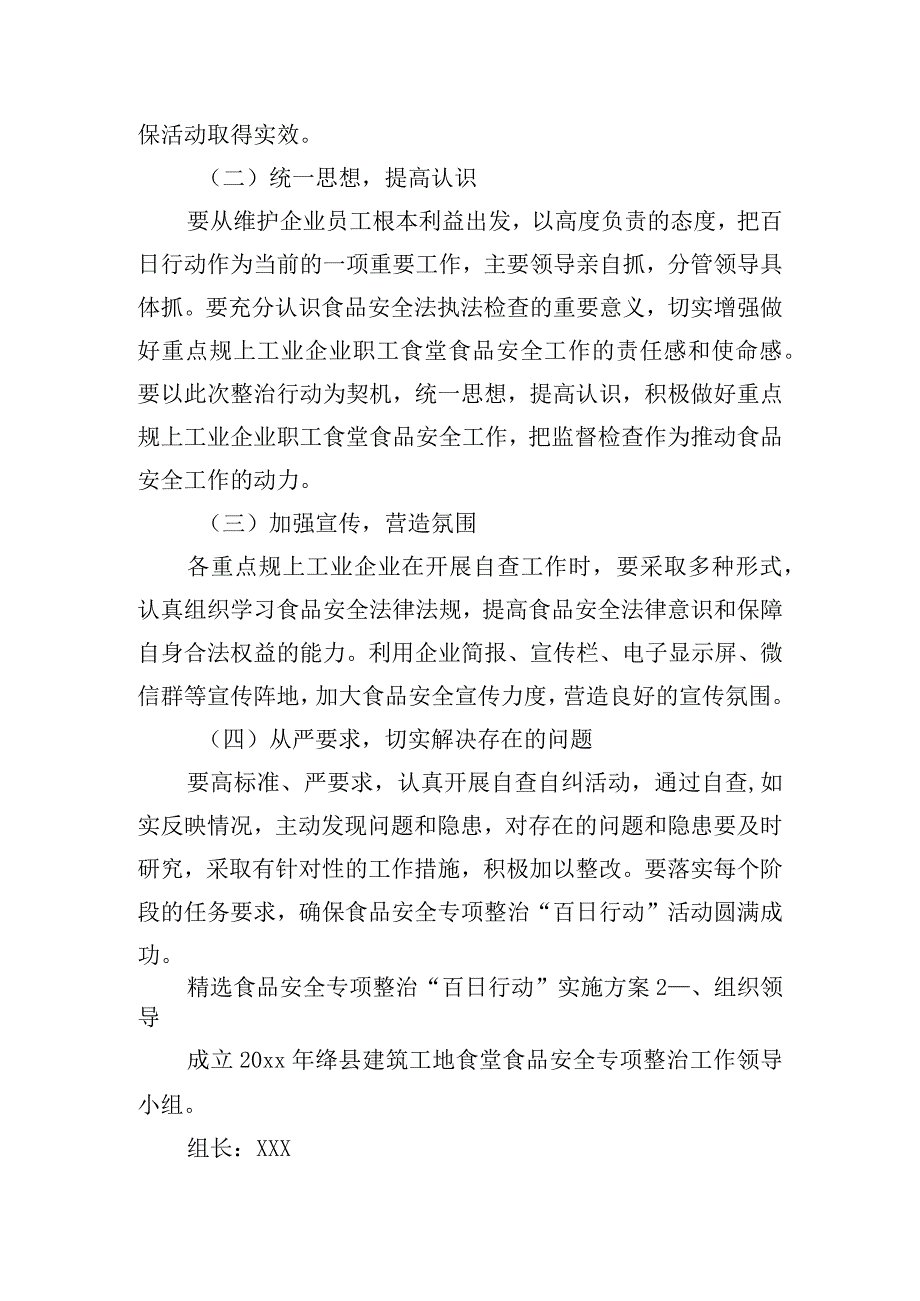 保活动取得实效。

（二）统一思想，提高认识

要从维护企业员工根本利益出发，以高度负责的态度，把百日行动作为当前的一项重要工作，主要领导亲自抓，分管领导具体抓。要充分认识食品安全法执法检查的重要意义，切实增强做好重点规上工业企业职工食堂食品安全工作的责任感和使命感。要以此次整治行动为契机，统一思想，提高认识，积极做好重点规上工业企业职工食堂食品安全工作，把监督检查作为推动食品安全工作的动力。

（三）加强宣传，营造氛围

各重点规上工业企业在开展自查工作时，要采取多种形式，认真组织学习食品安全法律法规，提高食品安全法律意识和保障自身合法权益的能力。利用企业简报、宣传栏、电子显示屏、微信群等宣传阵地，加大食品安全宣传力度，营造良好的宣传氛围。

（四）从严要求，切实解决存在的问题

要高标准、严要求，认真开展自查自纠活动，通过自查，如实反映情况，主动发现问题和隐患，对存在的问题和隐患要及时研究，采取有针对性的工作措施，积极加以整改。要落实每个阶段的任务要求，确保食品安全专项整治“百日行动”活动圆满成功。

精选食品安全专项整治“百日行动”实施方案2一、组织领导

成立20xx年绛县建筑工地食堂食品安全专项整治工作领导小组。

组长：XXX